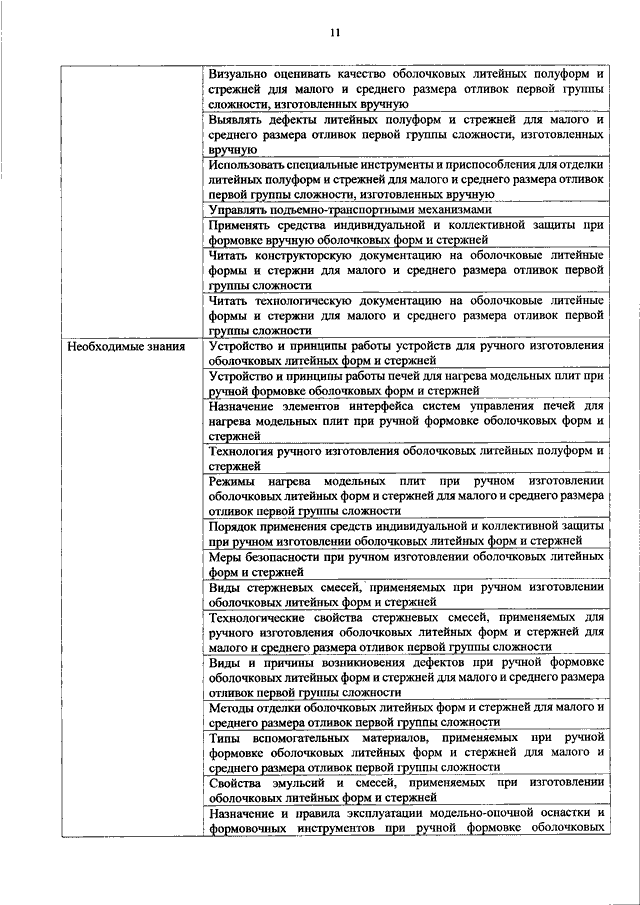 11

| | |
|---|---|
| | Визуально оценивать качество оболочковых литейных полуформ и стержней для малого и среднего размера отливок первой группы сложности, изготовленных вручную |
| | Выявлять дефекты литейных полуформ и стержней для малого и среднего размера отливок первой группы сложности, изготовленных вручную |
| | Использовать специальные инструменты и приспособления для отделки литейных полуформ и стержней для малого и среднего размера отливок первой группы сложности, изготовленных вручную |
| | Управлять подъемно-транспортными механизмами |
| | Применять средства индивидуальной и коллективной защиты при формовке вручную оболочковых форм и стержней |
| | Читать конструкторскую документацию на оболочковые литейные формы и стержни для малого и среднего размера отливок первой группы сложности |
| | Читать технологическую документацию на оболочковые литейные формы и стержни для малого и среднего размера отливок первой группы сложности |
| Необходимые знания | Устройство и принципы работы устройств для ручного изготовления оболочковых литейных форм и стержней |
| | Устройство и принципы работы печей для нагрева модельных плит при ручной формовке оболочковых форм и стержней |
| | Назначение элементов интерфейса систем управления печей для нагрева модельных плит при ручной формовке оболочковых форм и стержней |
| | Технология ручного изготовления оболочковых литейных полуформ и стержней |
| | Режимы нагрева модельных плит при ручном изготовлении оболочковых литейных форм и стержней для малого и среднего размера отливок первой группы сложности |
| | Порядок применения средств индивидуальной и коллективной защиты при ручном изготовлении оболочковых литейных форм и стержней |
| | Меры безопасности при ручном изготовлении оболочковых литейных форм и стержней |
| | Виды стержневых смесей, применяемых при ручном изготовлении оболочковых литейных форм и стержней |
| | Технологические свойства стержневых смесей, применяемых для ручного изготовления оболочковых литейных форм и стержней для малого и среднего размера отливок первой группы сложности |
| | Виды и причины возникновения дефектов при ручной формовке оболочковых литейных форм и стержней для малого и среднего размера отливок первой группы сложности |
| | Методы отделки оболочковых литейных форм и стержней для малого и среднего размера отливок первой группы сложности |
| | Типы вспомогательных материалов, применяемых при ручной формовке оболочковых литейных форм и стержней для малого и среднего размера отливок первой группы сложности |
| | Свойства эмульсий и смесей, применяемых при изготовлении оболочковых литейных форм и стержней |
| | Назначение и правила эксплуатации модельно-опочной оснастки и формовочных инструментов при ручной формовке оболочковых |